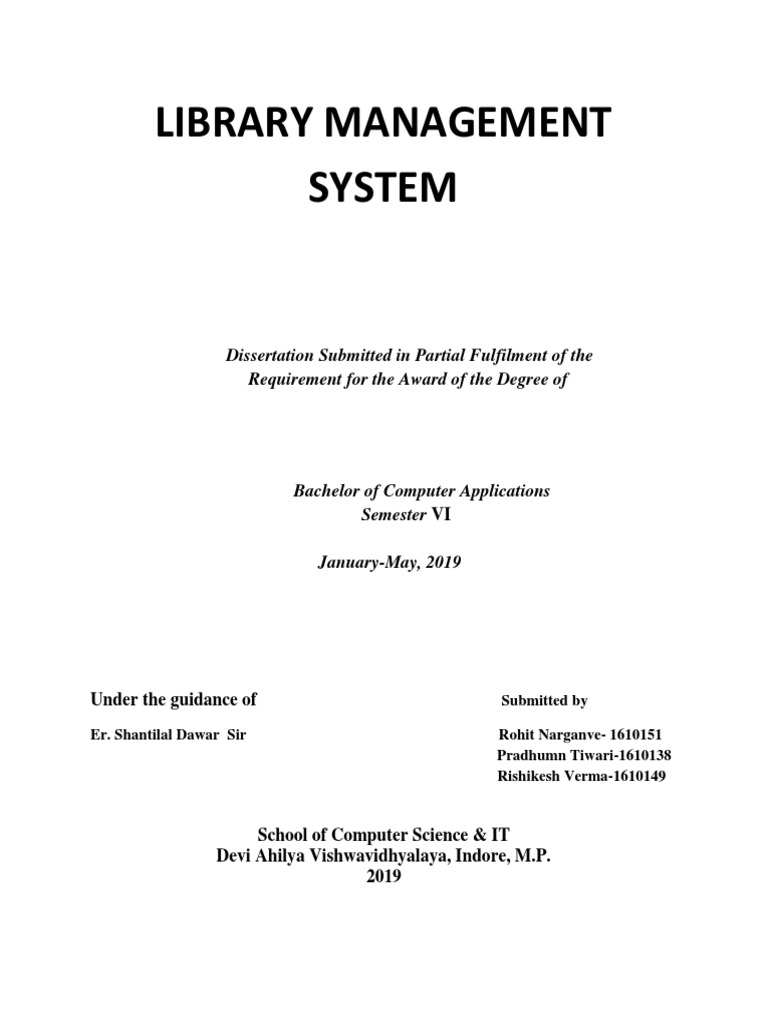 LIBRARY MANAGEMENT SYSTEM

Dissertation Submitted in Partial Fulfilment of the Requirement for the Award of the Degree of

Bachelor of Computer Applications
Semester VI

January-May, 2019

Under the guidance of

Er. Shantilal Dawar Sir

Submitted by

Rohit Narganve- 1610151
Pradhumn Tiwari-1610138
Rishikesh Verma-1610149

School of Computer Science & IT
Devi Ahilya Vishwavidhyalaya, Indore, M.P.
2019